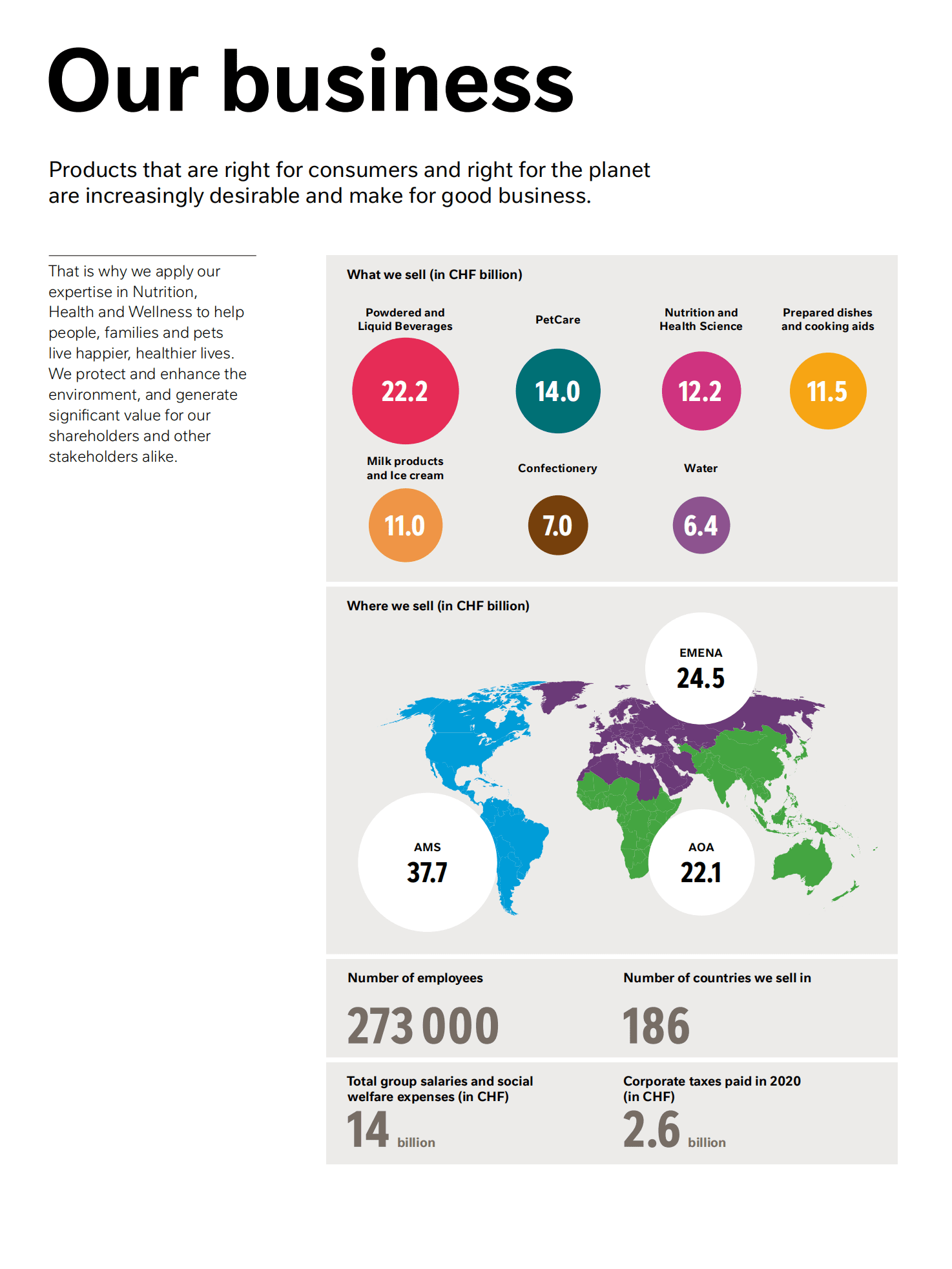 Our business

Products that are right for consumers and right for the planet are increasingly desirable and make for good business.

That is why we apply our expertise in Nutrition, Health and Wellness to help people, families and pets live happier, healthier lives. We protect and enhance the environment, and generate significant value for our shareholders and other stakeholders alike.

What we sell (in CHF billion)

Powdered and Liquid Beverages
22.2

PetCare
14.0

Nutrition and Health Science
12.2

Prepared dishes and cooking aids
11.5

Milk products and Ice cream
11.0

Confectionery
7.0

Water
6.4

Where we sell (in CHF billion)

EMENA
24.5

AMS
37.7

AOA
22.1

Number of employees
273 000

Number of countries we sell in
186

Total group salaries and social welfare expenses (in CHF)
14 billion

Corporate taxes paid in 2020 (in CHF)
2.6 billion